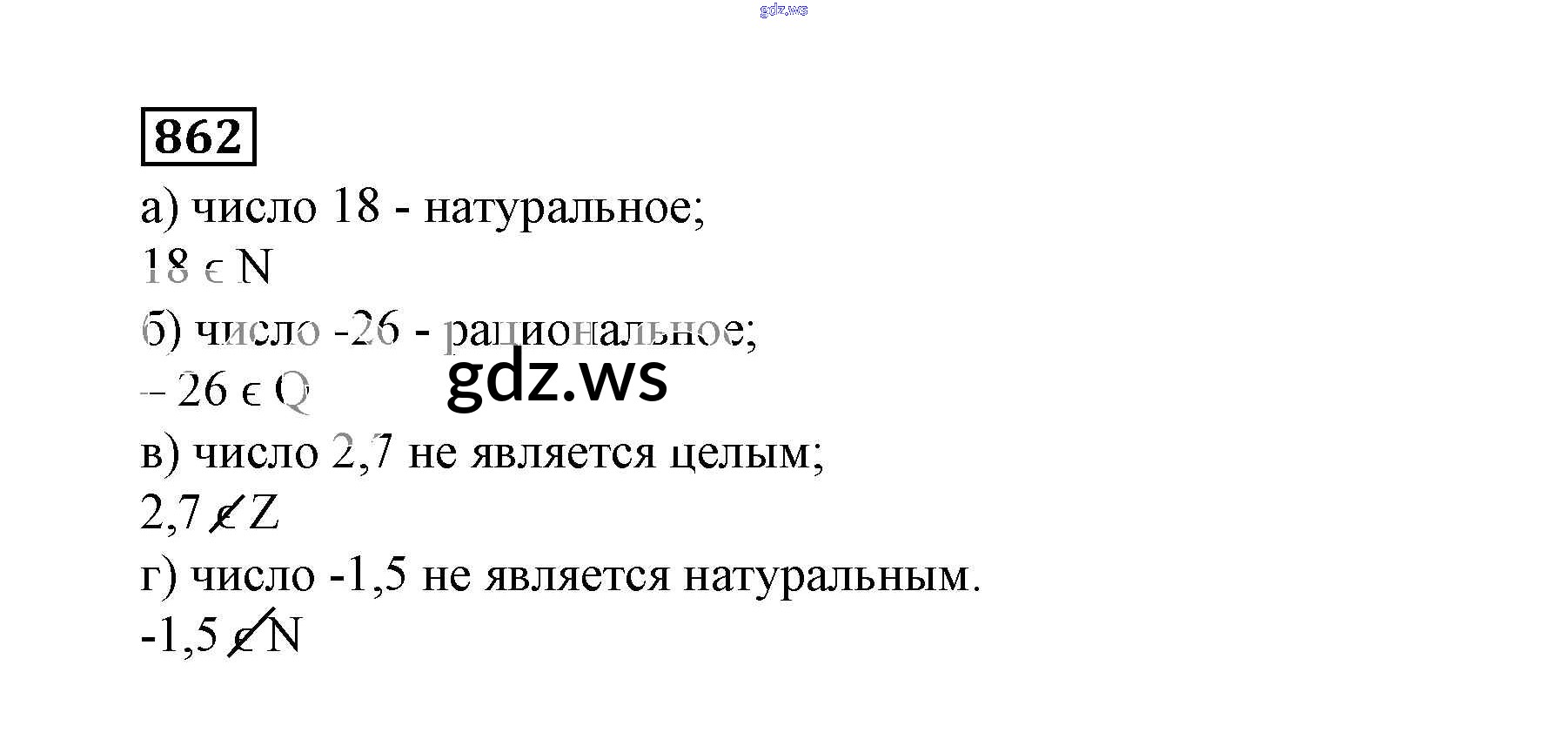 862

а) число 18 - натуральное;

$18 \in N$

б) число -26 - рациональное;

$-26 \in Q$

в) число 2,7 не является целым;

$2,7 \notin Z$

г) число -1,5 не является натуральным.

$-1,5 \notin N$

gdz.ws